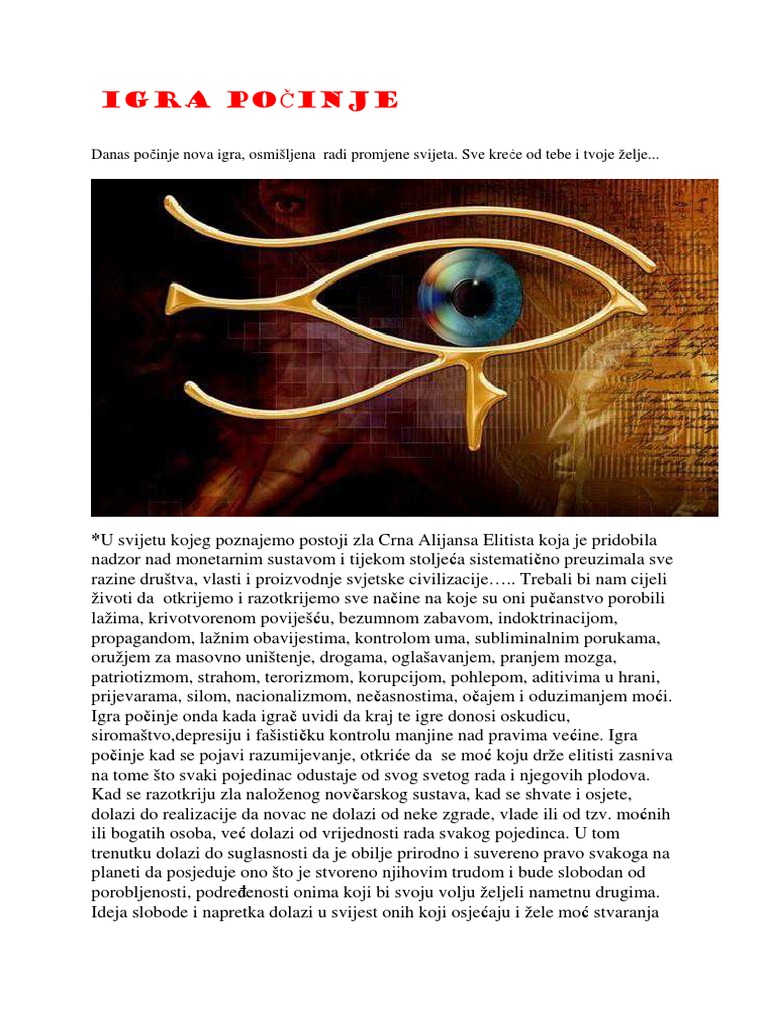 IGRA POČINJE

Danas počinje nova igra, osmišljena radi promjene svijeta. Sve kreće od tebe i tvoje želje...

*U svijetu kojeg poznajemo postoji zla Crna Alijansa Elitista koja je pridobila nadzor nad monetarnim sustavom i tijekom stoljeća sistematično preuzimala sve razine društva, vlasti i proizvodnje svjetske civilizacije….. Trebali bi nam cijeli životi da otkrijemo i razotkrijemo sve načine na koje su oni pučanstvo porobili lažima, krivotvorenom poviješću, bezumnom zabavom, indoktrinacijom, propagandom, lažnim obavijestima, kontrolom uma, subliminalnim porukama, oružjem za masovno uništenje, drogama, oglašavanjem, pranjem mozga, patriotizmom, strahom, terorizmom, korupcijom, pohlepom, aditivima u hrani, prijevarama, silom, nacionalizmom, nečasnostima, očajem i oduzimanjem moći. Igra počinje onda kada igrač uvidi da kraj te igre donosi oskudicu, siromaštvo,depresiju i fašističku kontrolu manjine nad pravima većine. Igra počinje kad se pojavi razumijevanje, otkriće da se moć koju drže elitisti zasniva na tome što svaki pojedinac odustaje od svog svetog rada i njegovih plodova. Kad se razotkriju zla naloženog novčarskog sustava, kad se shvate i osjete, dolazi do realizacije da novac ne dolazi od neke zgrade, vlade ili od tzv. moćnih ili bogatih osoba, već dolazi od vrijednosti rada svakog pojedinca. U tom trenutku dolazi do suglasnosti da je obilje prirodno i suvereno pravo svakoga na planeti da posjeduje ono što je stvoreno njihovim trudom i bude slobodan od porobljenosti, podređenosti onima koji bi svoju volju željeli nametnu drugima. Ideja slobode i napretka dolazi u svijest onih koji osjećaju i žele moć stvaranja